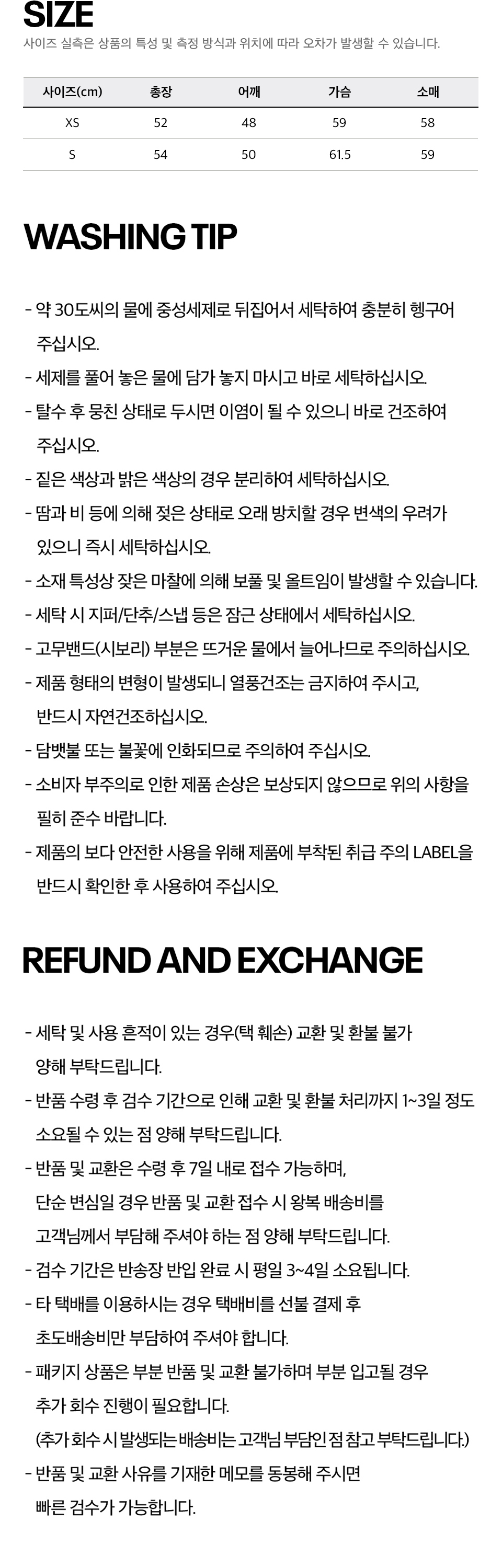 SIZE

사이즈 실측은 상품의 특성 및 측정 방식과 위치에 따라 오차가 발생할 수 있습니다.

| 사이즈(cm) | 총장 | 어깨 | 가슴 | 소매 |
|---|---|---|---|---|
| XS | 52 | 48 | 59 | 58 |
| S | 54 | 50 | 61.5 | 59 |

WASHING TIP

- 약 30도씨의 물에 중성세제로 뒤집어서 세탁하여 충분히 헹구어 주십시오.
- 세제를 풀어 놓은 물에 담가 놓지 마시고 바로 세탁하십시오.
- 탈수 후 뭉친 상태로 두시면 이염이 될 수 있으니 바로 건조하여 주십시오.
- 짙은 색상과 밝은 색상의 경우 분리하여 세탁하십시오.
- 땀과 비 등에 의해 젖은 상태로 오래 방치할 경우 변색의 우려가 있으니 즉시 세탁하십시오.
- 소재 특성상 잦은 마찰에 의해 보풀 및 올트임이 발생할 수 있습니다.
- 세탁 시 지퍼/단추/스냅 등은 잠근 상태에서 세탁하십시오.
- 고무밴드(시보리) 부분은 뜨거운 물에서 늘어나므로 주의하십시오.
- 제품 형태의 변형이 발생되니 열풍건조는 금지하여 주시고, 반드시 자연건조하십시오.
- 담뱃불 또는 불꽃에 인화되므로 주의하여 주십시오.
- 소비자 부주의로 인한 제품 손상은 보상되지 않으므로 위의 사항을 필히 준수 바랍니다.
- 제품의 보다 안전한 사용을 위해 제품에 부착된 취급 주의 LABEL을 반드시 확인한 후 사용하여 주십시오.

REFUND AND EXCHANGE

- 세탁 및 사용 흔적이 있는 경우(택 훼손) 교환 및 환불 불가 양해 부탁드립니다.
- 반품 수령 후 검수 기간으로 인해 교환 및 환불 처리까지 1~3일 정도 소요될 수 있는 점 양해 부탁드립니다.
- 반품 및 교환은 수령 후 7일 내로 접수 가능하며, 단순 변심일 경우 반품 및 교환 접수 시 왕복 배송비를 고객님께서 부담해 주셔야 하는 점 양해 부탁드립니다.
- 검수 기간은 반송장 반입 완료 시 평일 3~4일 소요됩니다.
- 타 택배를 이용하시는 경우 택배비를 선불 결제 후 초도배송비만 부담하여 주셔야 합니다.
- 패키지 상품은 부분 반품 및 교환 불가하며 부분 입고될 경우 추가 회수 진행이 필요합니다.
(추가 회수 시 발생되는 배송비는 고객님 부담인 점 참고 부탁드립니다.)
- 반품 및 교환 사유를 기재한 메모를 동봉해 주시면 빠른 검수가 가능합니다.